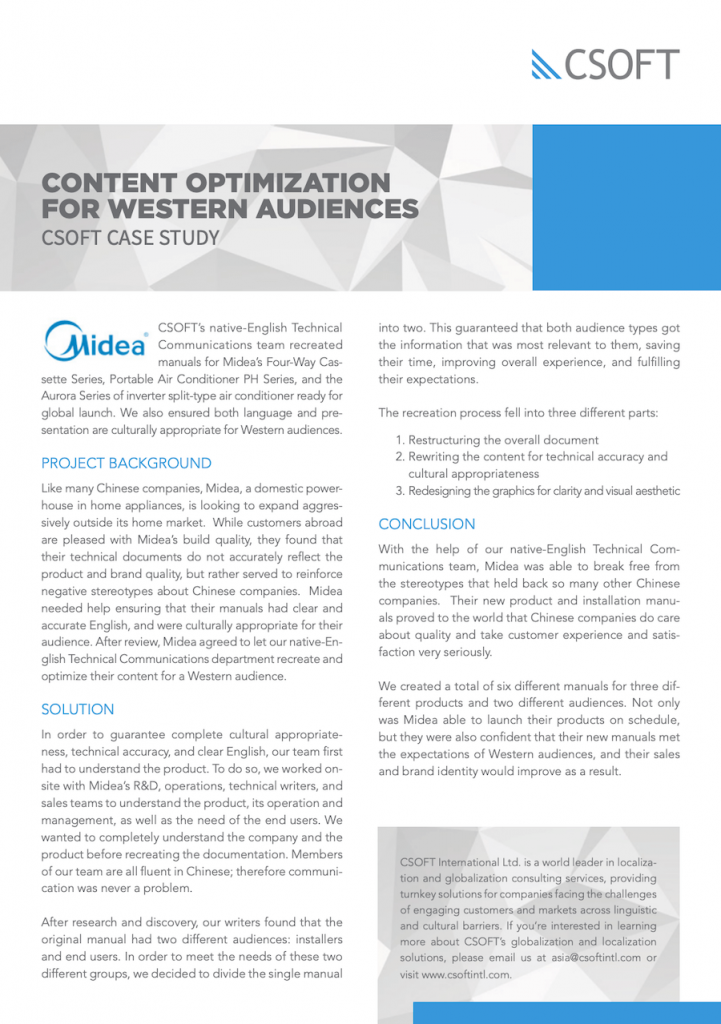 CSOFT

CONTENT OPTIMIZATION FOR WESTERN AUDIENCES
CSOFT CASE STUDY

Midea

CSOFT's native-English Technical Communications team recreated manuals for Midea's Four-Way Cassette Series, Portable Air Conditioner PH Series, and the Aurora Series of inverter split-type air conditioner ready for global launch. We also ensured both language and presentation are culturally appropriate for Western audiences.

PROJECT BACKGROUND

Like many Chinese companies, Midea, a domestic powerhouse in home appliances, is looking to expand aggressively outside its home market. While customers abroad are pleased with Midea's build quality, they found that their technical documents do not accurately reflect the product and brand quality, but rather served to reinforce negative stereotypes about Chinese companies. Midea needed help ensuring that their manuals had clear and accurate English, and were culturally appropriate for their audience. After review, Midea agreed to let our native-English Technical Communications department recreate and optimize their content for a Western audience.

SOLUTION

In order to guarantee complete cultural appropriateness, technical accuracy, and clear English, our team first had to understand the product. To do so, we worked onsite with Midea's R&D, operations, technical writers, and sales teams to understand the product, its operation and management, as well as the need of the end users. We wanted to completely understand the company and the product before recreating the documentation. Members of our team are all fluent in Chinese; therefore communication was never a problem.

After research and discovery, our writers found that the original manual had two different audiences: installers and end users. In order to meet the needs of these two different groups, we decided to divide the single manual into two. This guaranteed that both audience types got the information that was most relevant to them, saving their time, improving overall experience, and fulfilling their expectations.

The recreation process fell into three different parts:

1. Restructuring the overall document
2. Rewriting the content for technical accuracy and cultural appropriateness
3. Redesigning the graphics for clarity and visual aesthetic

CONCLUSION

With the help of our native-English Technical Communications team, Midea was able to break free from the stereotypes that held back so many other Chinese companies. Their new product and installation manuals proved to the world that Chinese companies do care about quality and take customer experience and satisfaction very seriously.

We created a total of six different manuals for three different products and two different audiences. Not only was Midea able to launch their products on schedule, but they were also confident that their new manuals met the expectations of Western audiences, and their sales and brand identity would improve as a result.

CSOFT International Ltd. is a world leader in localization and globalization consulting services, providing turnkey solutions for companies facing the challenges of engaging customers and markets across linguistic and cultural barriers. If you're interested in learning more about CSOFT's globalization and localization solutions, please email us at asia@csoftintl.com or visit www.csoftintl.com.